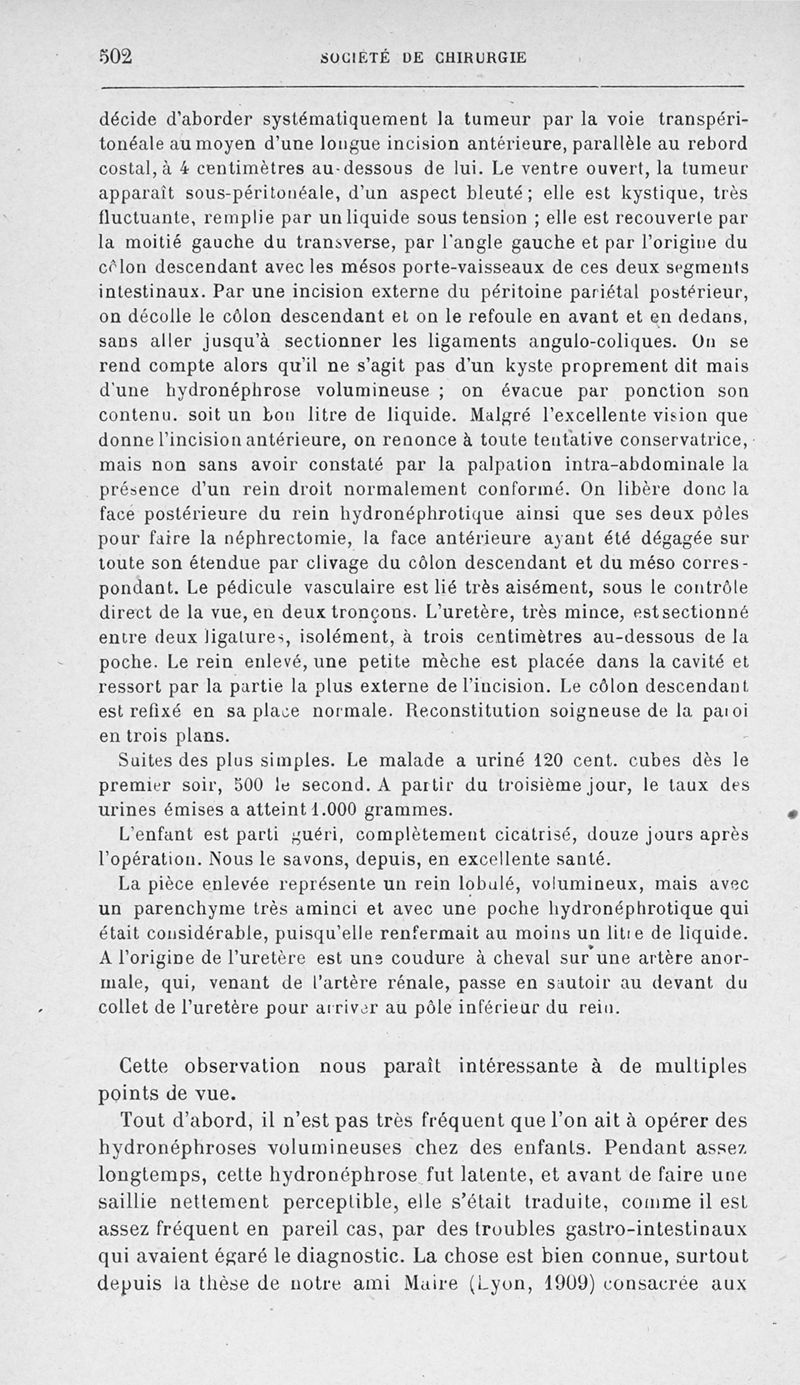 502 SOCIÉTÉ DE CHIRURGIE

décide d'aborder systématiquement la tumeur par la voie transpéritonéale au moyen d'une longue incision antérieure, parallèle au rebord costal, à 4 centimètres au-dessous de lui. Le ventre ouvert, la tumeur apparaît sous-péritonéale, d'un aspect bleuté ; elle est kystique, très fluctuante, remplie par un liquide sous tension ; elle est recouverte par la moitié gauche du transverse, par l'angle gauche et par l'origine du côlon descendant avec les mésos porte-vaisseaux de ces deux segments intestinaux. Par une incision externe du péritoine pariétal postérieur, on décolle le côlon descendant et on le refoule en avant et en dedans, sans aller jusqu'à sectionner les ligaments angulo-coliques. On se rend compte alors qu'il ne s'agit pas d'un kyste proprement dit mais d'une hydronéphrose volumineuse ; on évacue par ponction son contenu. soit un bon litre de liquide. Malgré l'excellente vision que donne l'incision antérieure, on renonce à toute tentative conservatrice, mais non sans avoir constaté par la palpation intra-abdominale la présence d'un rein droit normalement conformé. On libère donc la face postérieure du rein hydronéphrotique ainsi que ses deux pôles pour faire la néphrectomie, la face antérieure ayant été dégagée sur toute son étendue par clivage du côlon descendant et du méso correspondant. Le pédicule vasculaire est lié très aisément, sous le contrôle direct de la vue, en deux tronçons. L'uretère, très mince, est sectionné entre deux ligatures, isolément, à trois centimètres au-dessous de la poche. Le rein enlevé, une petite mèche est placée dans la cavité et ressort par la partie la plus externe de l'incision. Le côlon descendant est refixé en sa place normale. Reconstitution soigneuse de la paroi en trois plans.

Suites des plus simples. Le malade a uriné 120 cent. cubes dès le premier soir, 500 le second. A partir du troisième jour, le taux des urines émises a atteint 1.000 grammes.

L'enfant est parti guéri, complètement cicatrisé, douze jours après l'opération. Nous le savons, depuis, en excellente santé.

La pièce enlevée représente un rein lobulé, volumineux, mais avec un parenchyme très aminci et avec une poche hydronéphrotique qui était considérable, puisqu'elle renfermait au moins un litre de liquide. A l'origine de l'uretère est une coudure à cheval sur une artère anormale, qui, venant de l'artère rénale, passe en sautoir au devant du collet de l'uretère pour arriver au pôle inférieur du rein.

Cette observation nous paraît intéressante à de multiples points de vue.

Tout d'abord, il n'est pas très fréquent que l'on ait à opérer des hydronéphroses volumineuses chez des enfants. Pendant assez longtemps, cette hydronéphrose fut latente, et avant de faire une saillie nettement perceptible, elle s'était traduite, comme il est assez fréquent en pareil cas, par des troubles gastro-intestinaux qui avaient égaré le diagnostic. La chose est bien connue, surtout depuis la thèse de notre ami Maire (Lyon, 1909) consacrée aux